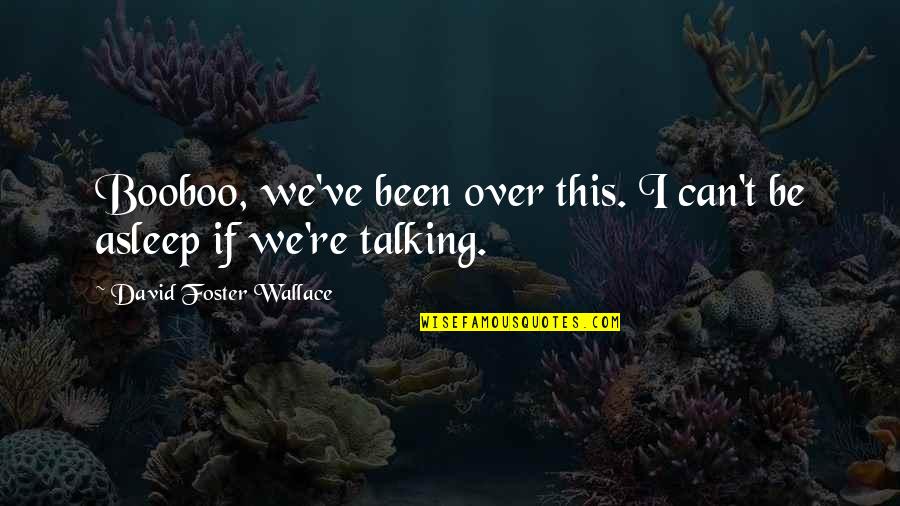 Booboo, we've been over this. I can't be asleep if we're talking.

~ David Foster Wallace

WISEFAMOUSQUOTES.COM